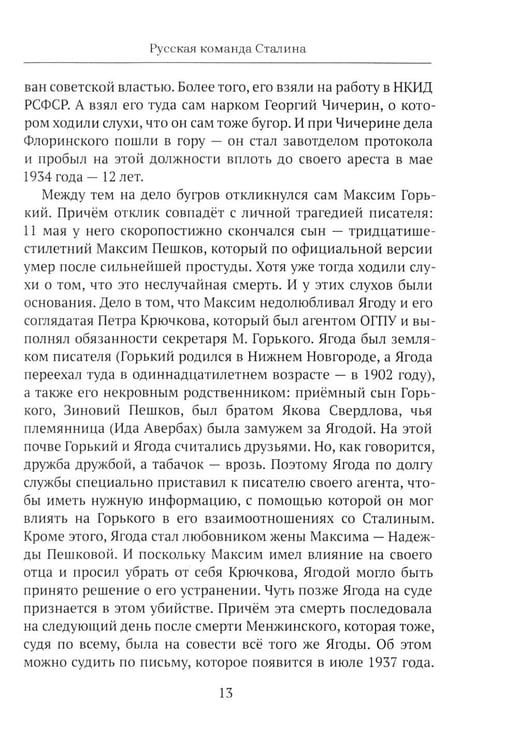 Русская команда Сталина

ван советской властью. Более того, его взяли на работу в НКИД РСФСР. А взял его туда сам нарком Георгий Чичерин, о котором ходили слухи, что он сам тоже бугор. И при Чичерине дела Флоринского пошли в гору — он стал завотделом протокола и пробыл на этой должности вплоть до своего ареста в мае 1934 года — 12 лет.

Между тем на дело бугров откликнулся сам Максим Горький. Причём отклик совпадёт с личной трагедией писателя: 11 мая у него скоропостижно скончался сын — тридцатишестилетний Максим Пешков, который по официальной версии умер после сильнейшей простуды. Хотя уже тогда ходили слухи о том, что это неслучайная смерть. И у этих слухов были основания. Дело в том, что Максим недолюбливал Ягоду и его соглядатая Петра Крючкова, который был агентом ОГПУ и выполнял обязанности секретаря М. Горького. Ягода был земляком писателя (Горький родился в Нижнем Новгороде, а Ягода переехал туда в одиннадцатилетнем возрасте — в 1902 году), а также его некровным родственником: приёмный сын Горького, Зиновий Пешков, был братом Якова Свердлова, чья племянница (Ида Авербах) была замужем за Ягодой. На этой почве Горький и Ягода считались друзьями. Но, как говорится, дружба дружбой, а табачок — врозь. Поэтому Ягода по долгу службы специально приставил к писателю своего агента, чтобы иметь нужную информацию, с помощью которой он мог влиять на Горького в его взаимоотношениях со Сталиным. Кроме этого, Ягода стал любовником жены Максима — Надежды Пешковой. И поскольку Максим имел влияние на своего отца и просил убрать от себя Крючкова, Ягодой могло быть принято решение о его устранении. Чуть позже Ягода на суде признается в этом убийстве. Причём эта смерть последовала на следующий день после смерти Менжинского, которая тоже, судя по всему, была на совести всё того же Ягоды. Об этом можно судить по письму, которое появится в июле 1937 года.

13